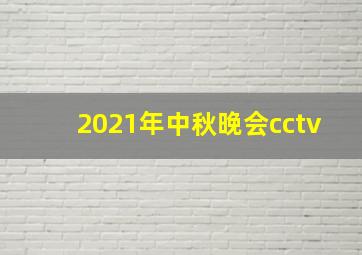 2021年中秋晚会cctv